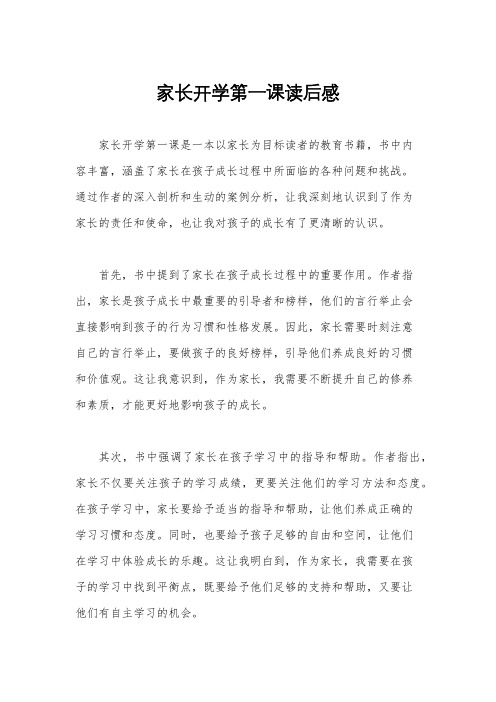 家长开学第一课读后感

家长开学第一课是一本以家长为目标读者的教育书籍，书中内容丰富，涵盖了家长在孩子成长过程中所面临的各种问题和挑战。通过作者的深入剖析和生动的案例分析，让我深刻地认识到了作为家长的责任和使命，也让我对孩子的成长有了更清晰的认识。

首先，书中提到了家长在孩子成长过程中的重要作用。作者指出，家长是孩子成长中最重要的引导者和榜样，他们的言行举止会直接影响到孩子的行为习惯和性格发展。因此，家长需要时刻注意自己的言行举止，要做孩子的良好榜样，引导他们养成良好的习惯和价值观。这让我意识到，作为家长，我需要不断提升自己的修养和素质，才能更好地影响孩子的成长。

其次，书中强调了家长在孩子学习中的指导和帮助。作者指出，家长不仅要关注孩子的学习成绩，更要关注他们的学习方法和态度。在孩子学习中，家长要给予适当的指导和帮助，让他们养成正确的学习习惯和态度。同时，也要给予孩子足够的自由和空间，让他们在学习中体验成长的乐趣。这让我明白到，作为家长，我需要在孩子的学习中找到平衡点，既要给予他们足够的支持和帮助，又要让他们有自主学习的机会。